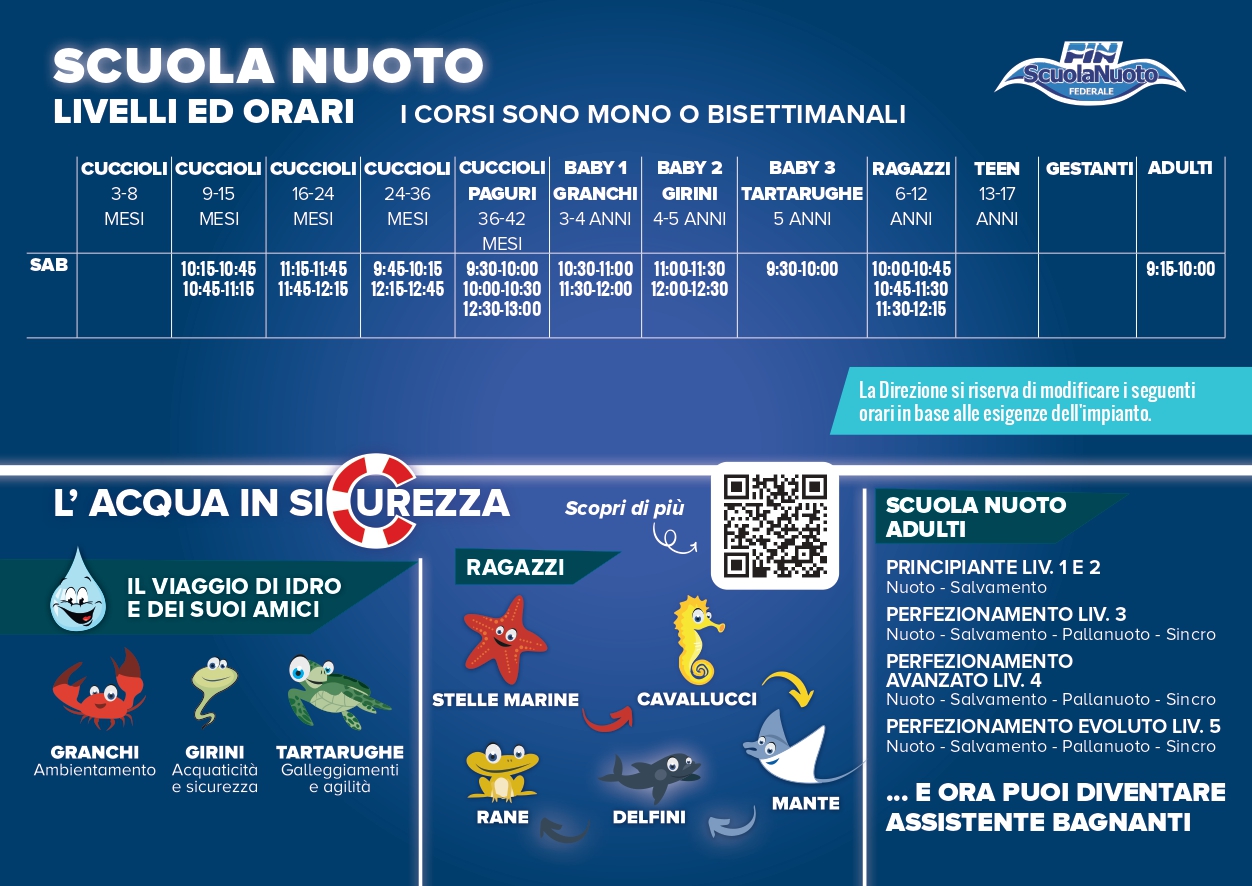 SCUOLA NUOTO
LIVELLI ED ORARI   I CORSI SONO MONO O BISETTIMANALI

FIN ScuolaNuoto FEDERALE

| | CUCCIOLI 3-8 MESI | CUCCIOLI 9-15 MESI | CUCCIOLI 16-24 MESI | CUCCIOLI 24-36 MESI | CUCCIOLI PAGURI 36-42 MESI | BABY 1 GRANCHI 3-4 ANNI | BABY 2 GIRINI 4-5 ANNI | BABY 3 TARTARUGHE 5 ANNI | RAGAZZI 6-12 ANNI | TEEN 13-17 ANNI | GESTANTI | ADULTI |
|---|---|---|---|---|---|---|---|---|---|---|---|---|
| SAB | | 10:15-10:45 10:45-11:15 | 11:15-11:45 11:45-12:15 | 9:45-10:15 12:15-12:45 | 9:30-10:00 10:00-10:30 12:30-13:00 | 10:30-11:00 11:30-12:00 | 11:00-11:30 12:00-12:30 | 9:30-10:00 | 10:00-10:45 10:45-11:30 11:30-12:15 | | | 9:15-10:00 |

La Direzione si riserva di modificare i seguenti orari in base alle esigenze dell'impianto.

L' ACQUA IN SICUREZZA

Scopri di più

IL VIAGGIO DI IDRO E DEI SUOI AMICI

GRANCHI
Ambientamento

GIRINI
Acquaticità e sicurezza

TARTARUGHE
Galleggiamenti e agilità

RAGAZZI

STELLE MARINE
CAVALLUCCI
MANTE
DELFINI
RANE

SCUOLA NUOTO ADULTI

PRINCIPIANTE LIV. 1 E 2
Nuoto - Salvamento

PERFEZIONAMENTO LIV. 3
Nuoto - Salvamento - Pallanuoto - Sincro

PERFEZIONAMENTO AVANZATO LIV. 4
Nuoto - Salvamento - Pallanuoto - Sincro

PERFEZIONAMENTO EVOLUTO LIV. 5
Nuoto - Salvamento - Pallanuoto - Sincro

... E ORA PUOI DIVENTARE ASSISTENTE BAGNANTI